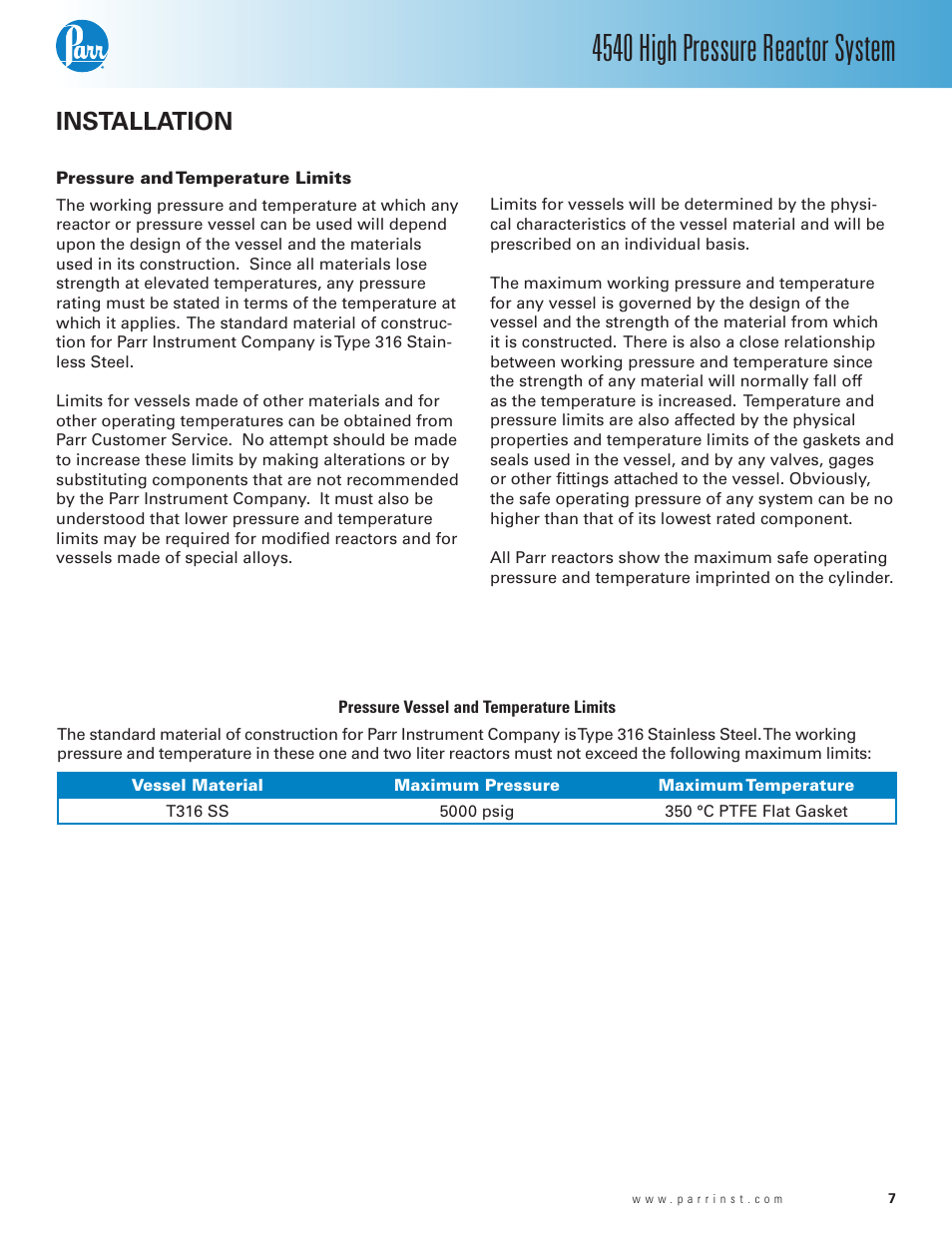 Parr

4540 High Pressure Reactor System

INSTALLATION

Pressure and Temperature Limits

The working pressure and temperature at which any reactor or pressure vessel can be used will depend upon the design of the vessel and the materials used in its construction. Since all materials lose strength at elevated temperatures, any pressure rating must be stated in terms of the temperature at which it applies. The standard material of construction for Parr Instrument Company is Type 316 Stainless Steel.

Limits for vessels made of other materials and for other operating temperatures can be obtained from Parr Customer Service. No attempt should be made to increase these limits by making alterations or by substituting components that are not recommended by the Parr Instrument Company. It must also be understood that lower pressure and temperature limits may be required for modified reactors and for vessels made of special alloys.

Limits for vessels will be determined by the physical characteristics of the vessel material and will be prescribed on an individual basis.

The maximum working pressure and temperature for any vessel is governed by the design of the vessel and the strength of the material from which it is constructed. There is also a close relationship between working pressure and temperature since the strength of any material will normally fall off as the temperature is increased. Temperature and pressure limits are also affected by the physical properties and temperature limits of the gaskets and seals used in the vessel, and by any valves, gages or other fittings attached to the vessel. Obviously, the safe operating pressure of any system can be no higher than that of its lowest rated component.

All Parr reactors show the maximum safe operating pressure and temperature imprinted on the cylinder.

Pressure Vessel and Temperature Limits

The standard material of construction for Parr Instrument Company is Type 316 Stainless Steel. The working pressure and temperature in these one and two liter reactors must not exceed the following maximum limits:

| Vessel Material | Maximum Pressure | Maximum Temperature |
|---|---|---|
| T316 SS | 5000 psig | 350 °C PTFE Flat Gasket |

www.parrinst.com

7